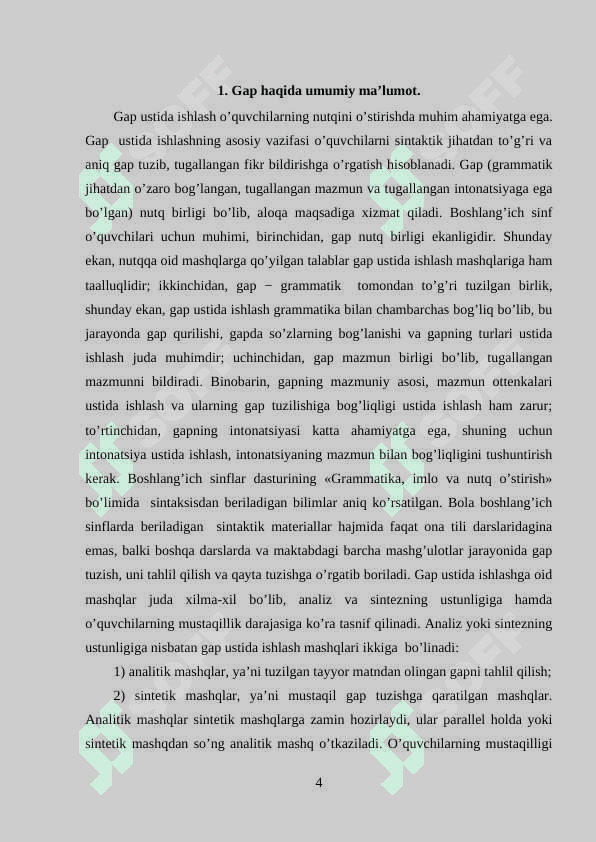 1. Gap haqida umumiy ma’lumot.

Gap ustida ishlash o’quvchilarning nutqini o’stirishda muhim ahamiyatga ega. Gap ustida ishlashning asosiy vazifasi o’quvchilarni sintaktik jihatdan to’g’ri va aniq gap tuzib, tugallangan fikr bildirishga o’rgatish hisoblanadi. Gap (grammatik jihatdan o’zaro bog’langan, tugallangan mazmun va tugallangan intonatsiyaga ega bo’lgan) nutq birligi bo’lib, aloqa maqsadiga xizmat qiladi. Boshlang’ich sinf o’quvchilari uchun muhimi, birinchidan, gap nutq birligi ekanligidir. Shunday ekan, nutqqa oid mashqlarga qo’yilgan talablar gap ustida ishlash mashqlariga ham taalluqlidir; ikkinchidan, gap − grammatik tomondan to’g’ri tuzilgan birlik, shunday ekan, gap ustida ishlash grammatika bilan chambarchas bog’liq bo’lib, bu jarayonda gap qurilishi, gapda so’zlarning bog’lanishi va gapning turlari ustida ishlash juda muhimdir; uchinchidan, gap mazmun birligi bo’lib, tugallangan mazmunni bildiradi. Binobarin, gapning mazmuniy asosi, mazmun ottenkalari ustida ishlash va ularning gap tuzilishiga bog’liqligi ustida ishlash ham zarur; to’rtinchidan, gapning intonatsiyasi katta ahamiyatga ega, shuning uchun intonatsiya ustida ishlash, intonatsiyaning mazmun bilan bog’liqligini tushuntirish kerak. Boshlang’ich sinflar dasturining «Grammatika, imlo va nutq o’stirish» bo’limida sintaksisdan beriladigan bilimlar aniq ko’rsatilgan. Bola boshlang’ich sinflarda beriladigan sintaktik materiallar hajmida faqat ona tili darslaridagina emas, balki boshqa darslarda va maktabdagi barcha mashg’ulotlar jarayonida gap tuzish, uni tahlil qilish va qayta tuzishga o’rgatib boriladi. Gap ustida ishlashga oid mashqlar juda xilma-xil bo’lib, analiz va sintezning ustunligiga hamda o’quvchilarning mustaqillik darajasiga ko’ra tasnif qilinadi. Analiz yoki sintezning ustunligiga nisbatan gap ustida ishlash mashqlari ikkiga bo’linadi:

1) analitik mashqlar, ya’ni tuzilgan tayyor matndan olingan gapni tahlil qilish;

2) sintetik mashqlar, ya’ni mustaqil gap tuzishga qaratilgan mashqlar. Analitik mashqlar sintetik mashqlarga zamin hozirlaydi, ular parallel holda yoki sintetik mashqdan so’ng analitik mashq o’tkaziladi. O’quvchilarning mustaqilligi

4